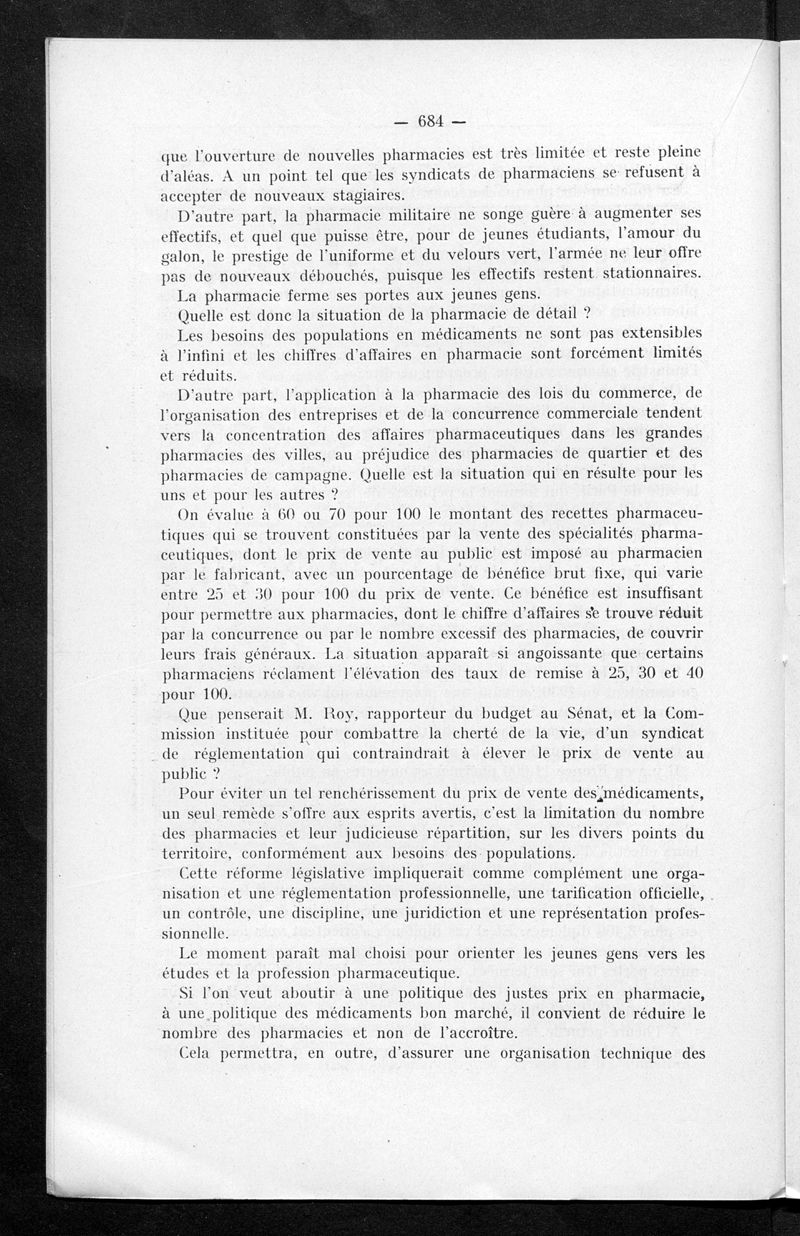 — 684 —

que l'ouverture de nouvelles pharmacies est très limitée et reste pleine d'aléas. A un point tel que les syndicats de pharmaciens se refusent à accepter de nouveaux stagiaires.

D'autre part, la pharmacie militaire ne songe guère à augmenter ses effectifs, et quel que puisse être, pour de jeunes étudiants, l'amour du galon, le prestige de l'uniforme et du velours vert, l'armée ne leur offre pas de nouveaux débouchés, puisque les effectifs restent stationnaires.

La pharmacie ferme ses portes aux jeunes gens.

Quelle est donc la situation de la pharmacie de détail ?

Les besoins des populations en médicaments ne sont pas extensibles à l'infini et les chiffres d'affaires en pharmacie sont forcément limités et réduits.

D'autre part, l'application à la pharmacie des lois du commerce, de l'organisation des entreprises et de la concurrence commerciale tendent vers la concentration des affaires pharmaceutiques dans les grandes pharmacies des villes, au préjudice des pharmacies de quartier et des pharmacies de campagne. Quelle est la situation qui en résulte pour les uns et pour les autres ?

On évalue à 60 ou 70 pour 100 le montant des recettes pharmaceutiques qui se trouvent constituées par la vente des spécialités pharmaceutiques, dont le prix de vente au public est imposé au pharmacien par le fabricant, avec un pourcentage de bénéfice brut fixe, qui varie entre 25 et 30 pour 100 du prix de vente. Ce bénéfice est insuffisant pour permettre aux pharmacies, dont le chiffre d'affaires se trouve réduit par la concurrence ou par le nombre excessif des pharmacies, de couvrir leurs frais généraux. La situation apparaît si angoissante que certains pharmaciens réclament l'élévation des taux de remise à 25, 30 et 40 pour 100.

Que penserait M. Roy, rapporteur du budget au Sénat, et la Commission instituée pour combattre la cherté de la vie, d'un syndicat de réglementation qui contraindrait à élever le prix de vente au public ?

Pour éviter un tel renchérissement du prix de vente des médicaments, un seul remède s'offre aux esprits avertis, c'est la limitation du nombre des pharmacies et leur judicieuse répartition, sur les divers points du territoire, conformément aux besoins des populations.

Cette réforme législative impliquerait comme complément une organisation et une réglementation professionnelle, une tarification officielle, un contrôle, une discipline, une juridiction et une représentation professionnelle.

Le moment paraît mal choisi pour orienter les jeunes gens vers les études et la profession pharmaceutique.

Si l'on veut aboutir à une politique des justes prix en pharmacie, à une politique des médicaments bon marché, il convient de réduire le nombre des pharmacies et non de l'accroître.

Cela permettra, en outre, d'assurer une organisation technique des